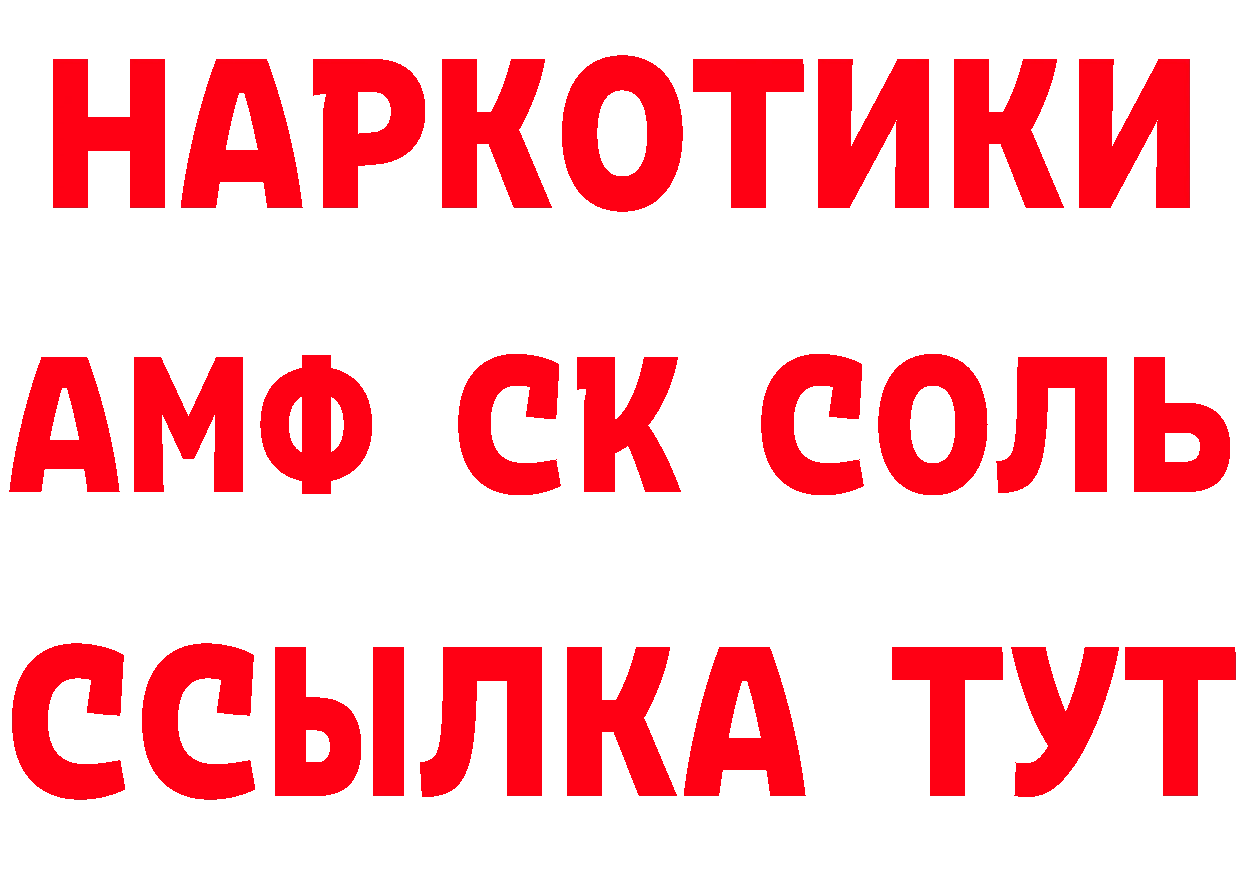 НАРКОТИКИ

АМФ СК СОЛЬ

ССЫЛКА ТУТ